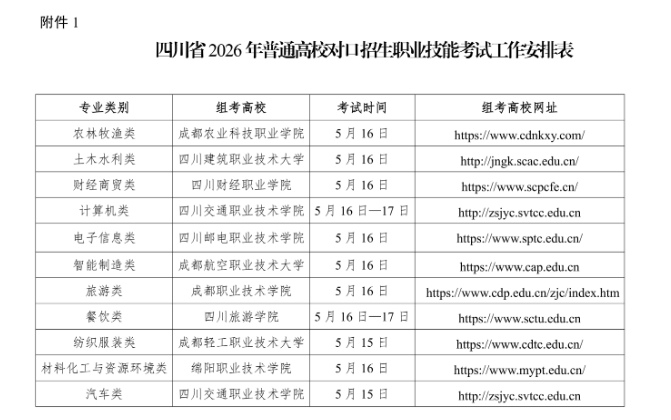 附件 1

四川省 2026 年普通高校对口招生职业技能考试工作安排表

| 专业类别 | 组考高校 | 考试时间 | 组考高校网址 |
|---|---|---|---|
| 农林牧渔类 | 成都农业科技职业学院 | 5 月 16 日 | https://www.cdnkxy.com/ |
| 土木水利类 | 四川建筑职业技术大学 | 5 月 16 日 | http://jngk.scac.edu.cn/ |
| 财经商贸类 | 四川财经职业学院 | 5 月 16 日 | https://www.scpcfe.cn/ |
| 计算机类 | 四川交通职业技术学院 | 5 月 16 日—17 日 | http://zsjyc.svtcc.edu.cn |
| 电子信息类 | 四川邮电职业技术学院 | 5 月 16 日 | https://www.sptc.edu.cn/ |
| 智能制造类 | 成都航空职业技术大学 | 5 月 16 日 | https://www.cap.edu.cn |
| 旅游类 | 成都职业技术学院 | 5 月 16 日 | https://www.cdp.edu.cn/zjc/index.htm |
| 餐饮类 | 四川旅游学院 | 5 月 16 日—17 日 | https://www.sctu.edu.cn |
| 纺织服装类 | 成都轻工职业技术大学 | 5 月 15 日 | https://www.cdtc.edu.cn/ |
| 材料化工与资源环境类 | 绵阳职业技术学院 | 5 月 16 日 | https://www.mypt.edu.cn/ |
| 汽车类 | 四川交通职业技术学院 | 5 月 15 日 | http://zsjyc.svtcc.edu.cn |